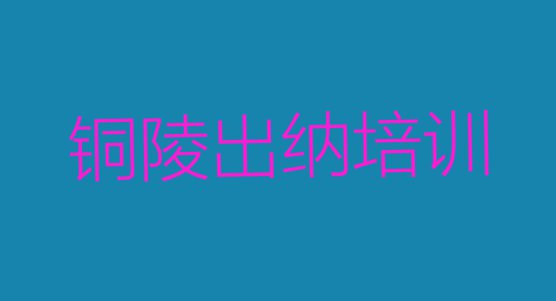 铜陵出纳培训